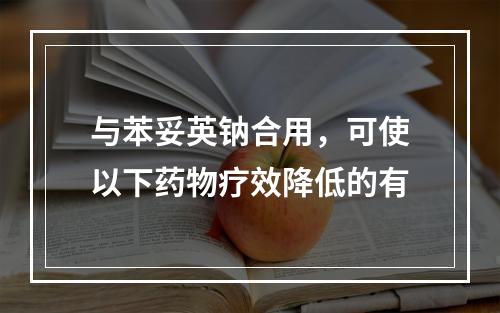 与苯妥英钠合用，可使以下药物疗效降低的有